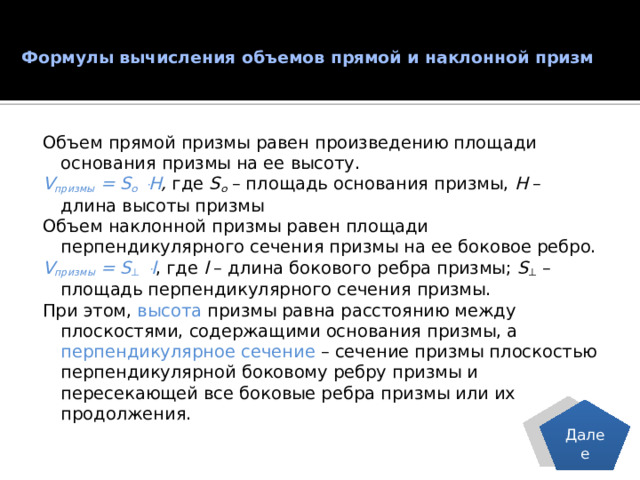 Формулы вычисления объемов прямой и наклонной призм

Объем прямой призмы равен произведению площади основания призмы на ее высоту.

$V_{призмы} = S_o \cdot H$, где $S_o$ – площадь основания призмы, $H$ – длина высоты призмы

Объем наклонной призмы равен площади перпендикулярного сечения призмы на ее боковое ребро.

$V_{призмы} = S_{\perp} \cdot l$, где $l$ – длина бокового ребра призмы; $S_{\perp}$ – площадь перпендикулярного сечения призмы.

При этом, высота призмы равна расстоянию между плоскостями, содержащими основания призмы, а перпендикулярное сечение – сечение призмы плоскостью перпендикулярной боковому ребру призмы и пересекающей все боковые ребра призмы или их продолжения.

Далее